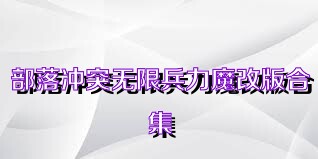 部落冲突无限兵力魔改版合集